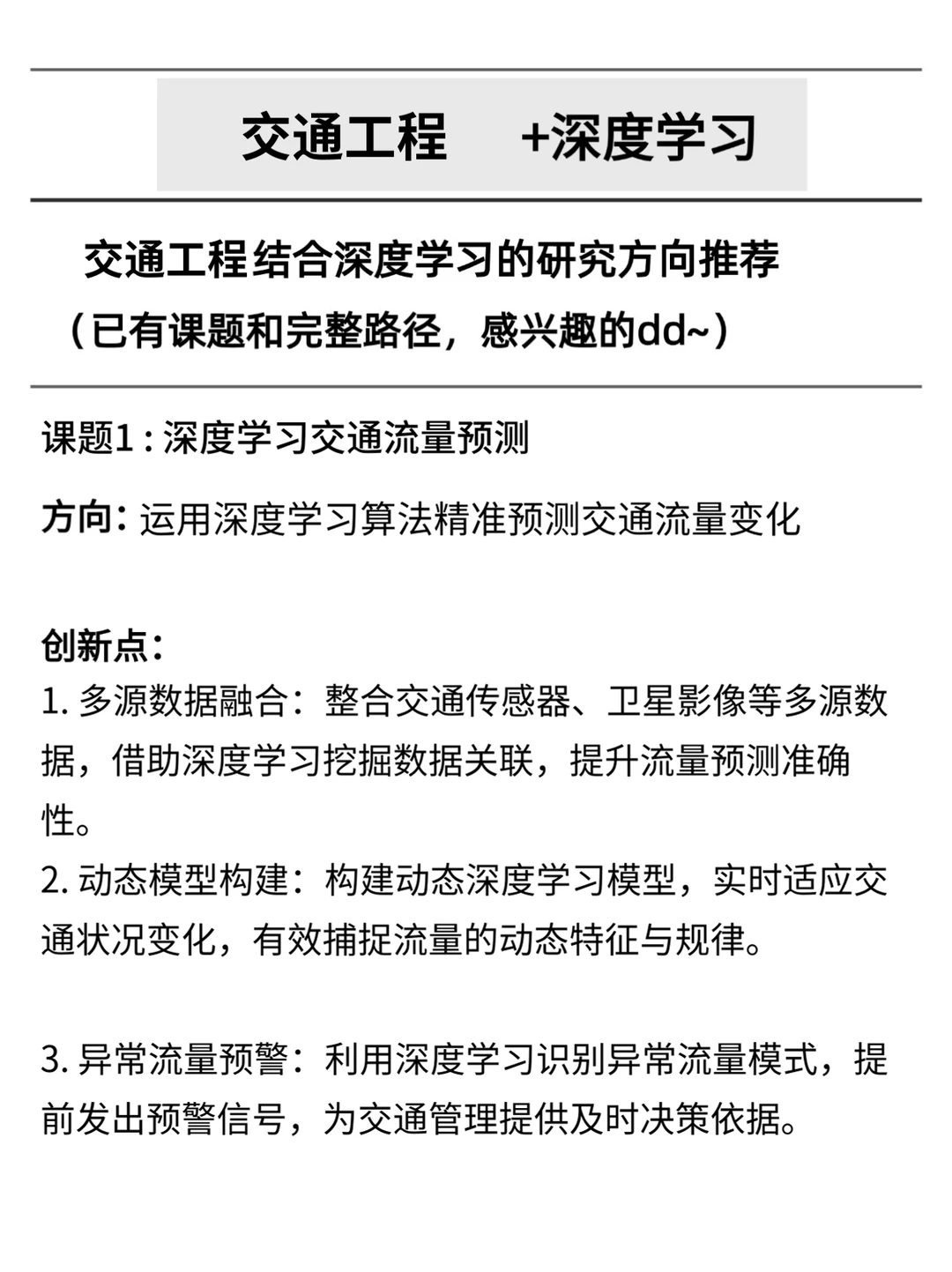 交通工程　+深度学习

交通工程结合深度学习的研究方向推荐
（已有课题和完整路径，感兴趣的dd~）

课题1：深度学习交通流量预测

方向：运用深度学习算法精准预测交通流量变化

创新点：
1. 多源数据融合：整合交通传感器、卫星影像等多源数据，借助深度学习挖掘数据关联，提升流量预测准确性。
2. 动态模型构建：构建动态深度学习模型，实时适应交通状况变化，有效捕捉流量的动态特征与规律。

3. 异常流量预警：利用深度学习识别异常流量模式，提前发出预警信号，为交通管理提供及时决策依据。